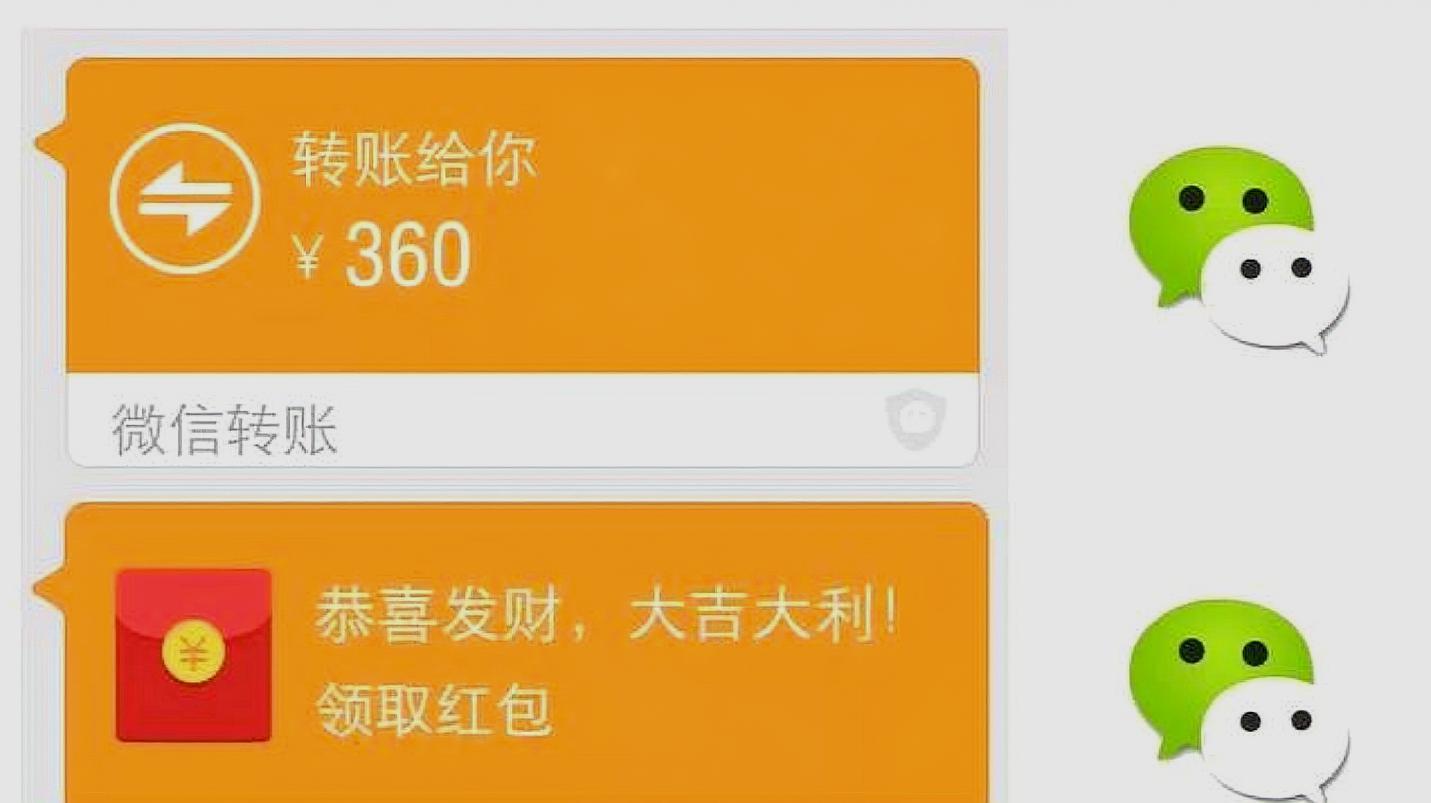 转账给你
¥ 360

微信转账

¥

恭喜发财，大吉大利！
领取红包